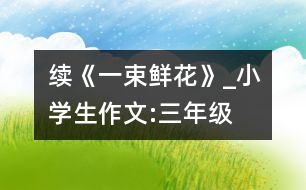 续《一束鲜花》_小学生作文:三年级